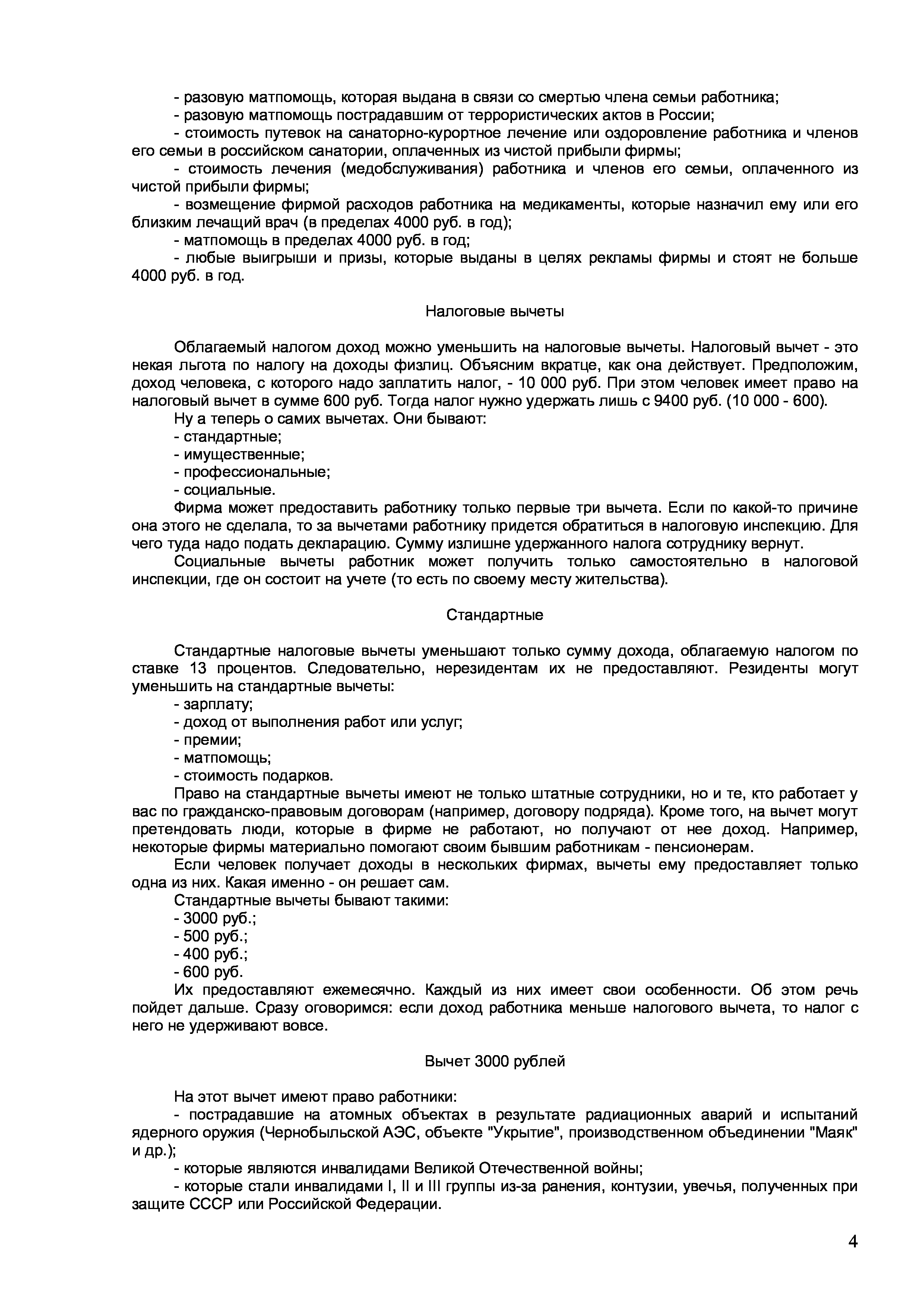 - разовую матпомощь, которая выдана в связи со смертью члена семьи работника;
- разовую матпомощь пострадавшим от террористических актов в России;
- стоимость путевок на санаторно-курортное лечение или оздоровление работника и членов его семьи в российском санатории, оплаченных из чистой прибыли фирмы;
- стоимость лечения (медобслуживания) работника и членов его семьи, оплаченного из чистой прибыли фирмы;
- возмещение фирмой расходов работника на медикаменты, которые назначил ему или его близким лечащий врач (в пределах 4000 руб. в год);
- матпомощь в пределах 4000 руб. в год;
- любые выигрыши и призы, которые выданы в целях рекламы фирмы и стоят не больше 4000 руб. в год.

Налоговые вычеты

Облагаемый налогом доход можно уменьшить на налоговые вычеты. Налоговый вычет - это некая льгота по налогу на доходы физлиц. Объясним вкратце, как она действует. Предположим, доход человека, с которого надо заплатить налог, - 10 000 руб. При этом человек имеет право на налоговый вычет в сумме 600 руб. Тогда налог нужно удержать лишь с 9400 руб. (10 000 - 600).
Ну а теперь о самих вычетах. Они бывают:
- стандартные;
- имущественные;
- профессиональные;
- социальные.
Фирма может предоставить работнику только первые три вычета. Если по какой-то причине она этого не сделала, то за вычетами работнику придется обратиться в налоговую инспекцию. Для чего туда надо подать декларацию. Сумму излишне удержанного налога сотруднику вернут.
Социальные вычеты работник может получить только самостоятельно в налоговой инспекции, где он состоит на учете (то есть по своему месту жительства).

Стандартные

Стандартные налоговые вычеты уменьшают только сумму дохода, облагаемую налогом по ставке 13 процентов. Следовательно, нерезидентам их не предоставляют. Резиденты могут уменьшить на стандартные вычеты:
- зарплату;
- доход от выполнения работ или услуг;
- премии;
- матпомощь;
- стоимость подарков.
Право на стандартные вычеты имеют не только штатные сотрудники, но и те, кто работает у вас по гражданско-правовым договорам (например, договору подряда). Кроме того, на вычет могут претендовать люди, которые в фирме не работают, но получают от нее доход. Например, некоторые фирмы материально помогают своим бывшим работникам - пенсионерам.
Если человек получает доходы в нескольких фирмах, вычеты ему предоставляет только одна из них. Какая именно - он решает сам.
Стандартные вычеты бывают такими:
- 3000 руб.;
- 500 руб.;
- 400 руб.;
- 600 руб.
Их предоставляют ежемесячно. Каждый из них имеет свои особенности. Об этом речь пойдет дальше. Сразу оговоримся: если доход работника меньше налогового вычета, то налог с него не удерживают вовсе.

Вычет 3000 рублей

На этот вычет имеют право работники:
- пострадавшие на атомных объектах в результате радиационных аварий и испытаний ядерного оружия (Чернобыльской АЭС, объекте "Укрытие", производственном объединении "Маяк" и др.);
- которые являются инвалидами Великой Отечественной войны;
- которые стали инвалидами I, II и III группы из-за ранения, контузии, увечья, полученных при защите СССР или Российской Федерации.

4